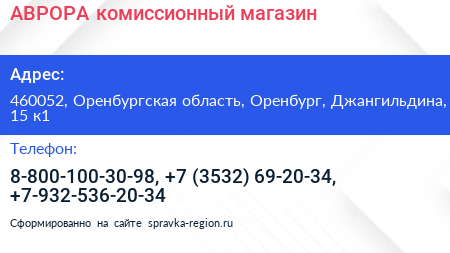 АВРОРА комиссионный магазин

Адрес:

460052, Оренбургская область, Оренбург, Джангильдина, 15 к1

Телефон:

8-800-100-30-98, +7 (3532) 69-20-34, +7-932-536-20-34

Сформированно на сайте spravka-region.ru